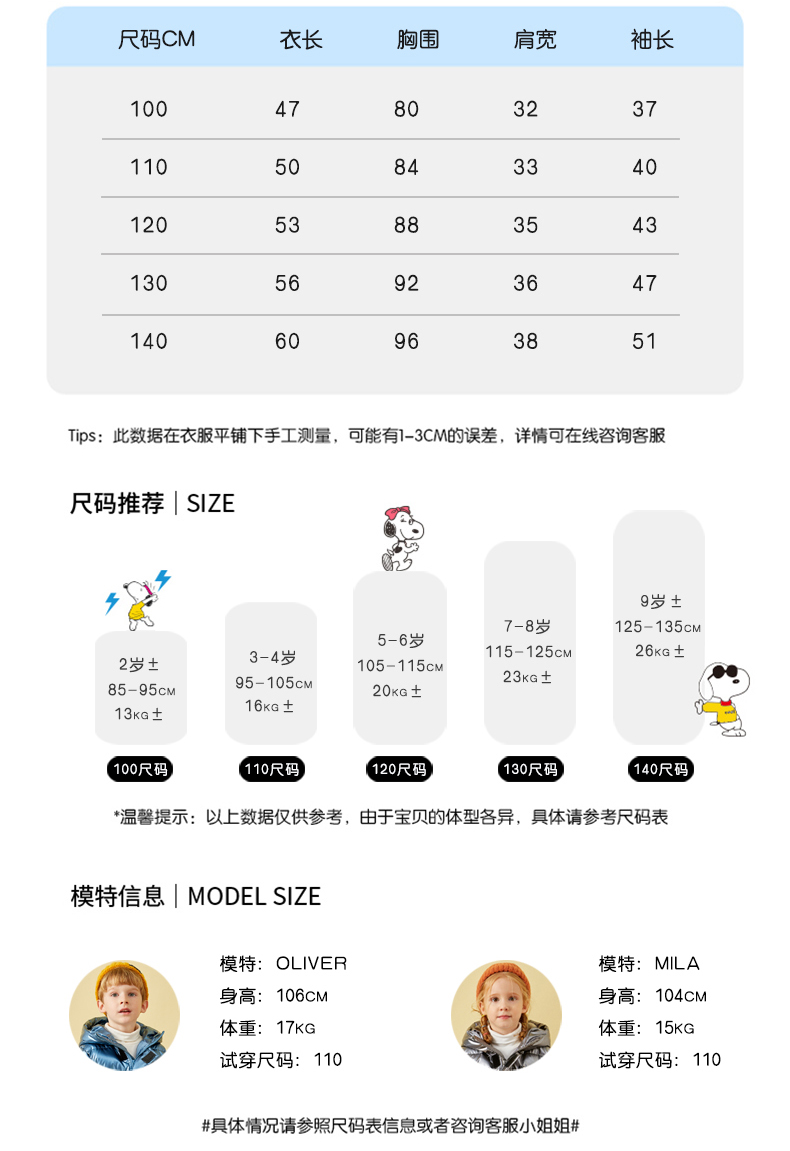 | 尺码CM | 衣长 | 胸围 | 肩宽 | 袖长 |
|---|---|---|---|---|
| 100 | 47 | 80 | 32 | 37 |
| 110 | 50 | 84 | 33 | 40 |
| 120 | 53 | 88 | 35 | 43 |
| 130 | 56 | 92 | 36 | 47 |
| 140 | 60 | 96 | 38 | 51 |

Tips：此数据在衣服平铺下手工测量，可能有1-3CM的误差，详情可在线咨询客服

尺码推荐｜SIZE

2岁±
85-95CM
13KG±
100尺码

3-4岁
95-105CM
16KG±
110尺码

5-6岁
105-115CM
20KG±
120尺码

7-8岁
115-125CM
23KG±
130尺码

9岁±
125-135CM
26KG±
140尺码

*温馨提示：以上数据仅供参考，由于宝贝的体型各异，具体请参考尺码表

模特信息｜MODEL SIZE

模特：OLIVER
身高：106CM
体重：17KG
试穿尺码：110

模特：MILA
身高：104CM
体重：15KG
试穿尺码：110

#具体情况请参照尺码表信息或者咨询客服小姐姐#